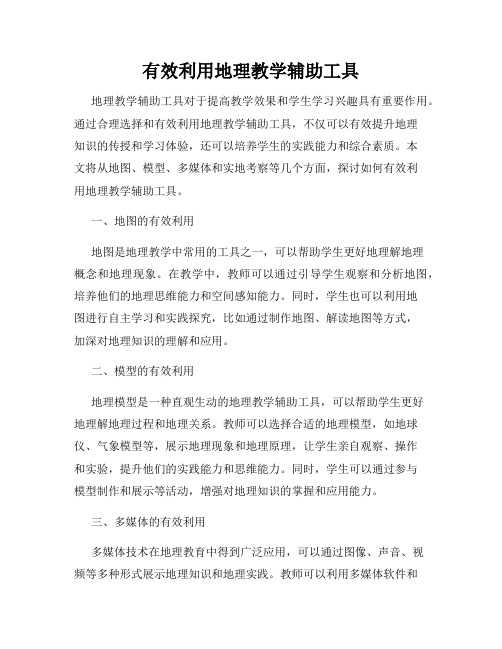 有效利用地理教学辅助工具

地理教学辅助工具对于提高教学效果和学生学习兴趣具有重要作用。通过合理选择和有效利用地理教学辅助工具，不仅可以有效提升地理知识的传授和学习体验，还可以培养学生的实践能力和综合素质。本文将从地图、模型、多媒体和实地考察等几个方面，探讨如何有效利用地理教学辅助工具。

一、地图的有效利用

地图是地理教学中常用的工具之一，可以帮助学生更好地理解地理概念和地理现象。在教学中，教师可以通过引导学生观察和分析地图，培养他们的地理思维能力和空间感知能力。同时，学生也可以利用地图进行自主学习和实践探究，比如通过制作地图、解读地图等方式，加深对地理知识的理解和应用。

二、模型的有效利用

地理模型是一种直观生动的地理教学辅助工具，可以帮助学生更好地理解地理过程和地理关系。教师可以选择合适的地理模型，如地球仪、气象模型等，展示地理现象和地理原理，让学生亲自观察、操作和实验，提升他们的实践能力和思维能力。同时，学生可以通过参与模型制作和展示等活动，增强对地理知识的掌握和应用能力。

三、多媒体的有效利用

多媒体技术在地理教育中得到广泛应用，可以通过图像、声音、视频等多种形式展示地理知识和地理实践。教师可以利用多媒体软件和